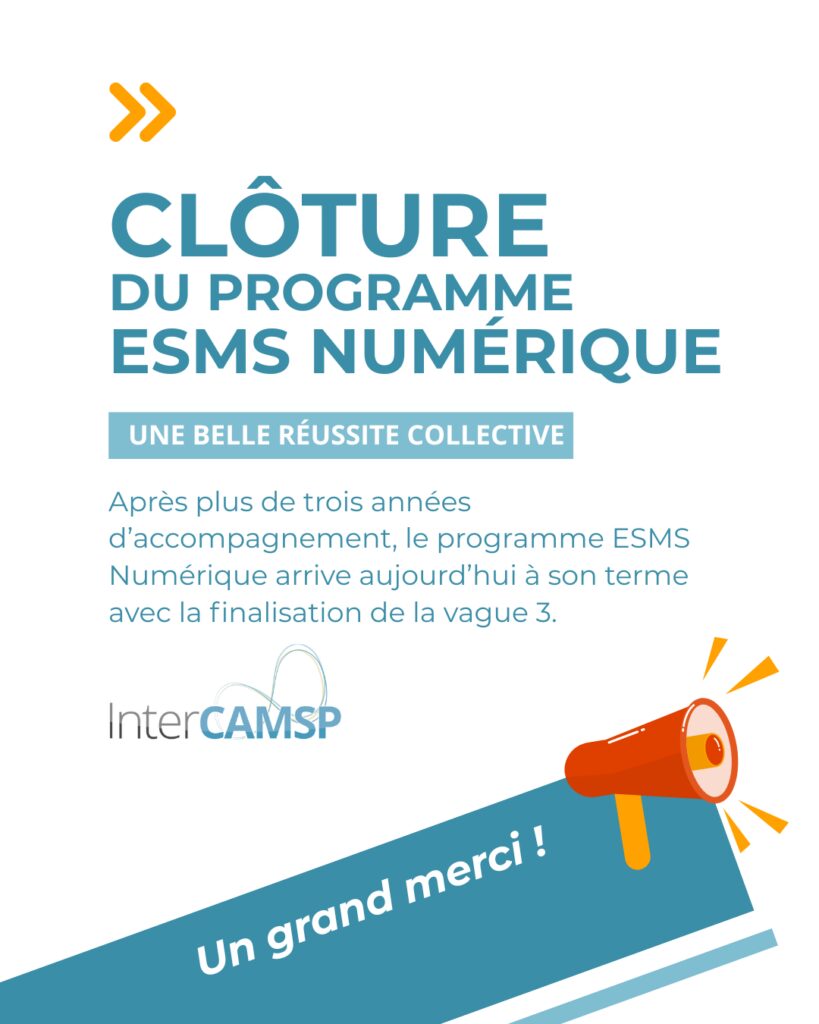 CLÔTURE
DU PROGRAMME
ESMS NUMÉRIQUE

UNE BELLE RÉUSSITE COLLECTIVE

Après plus de trois années d'accompagnement, le programme ESMS Numérique arrive aujourd'hui à son terme avec la finalisation de la vague 3.

InterCAMSP

Un grand merci !